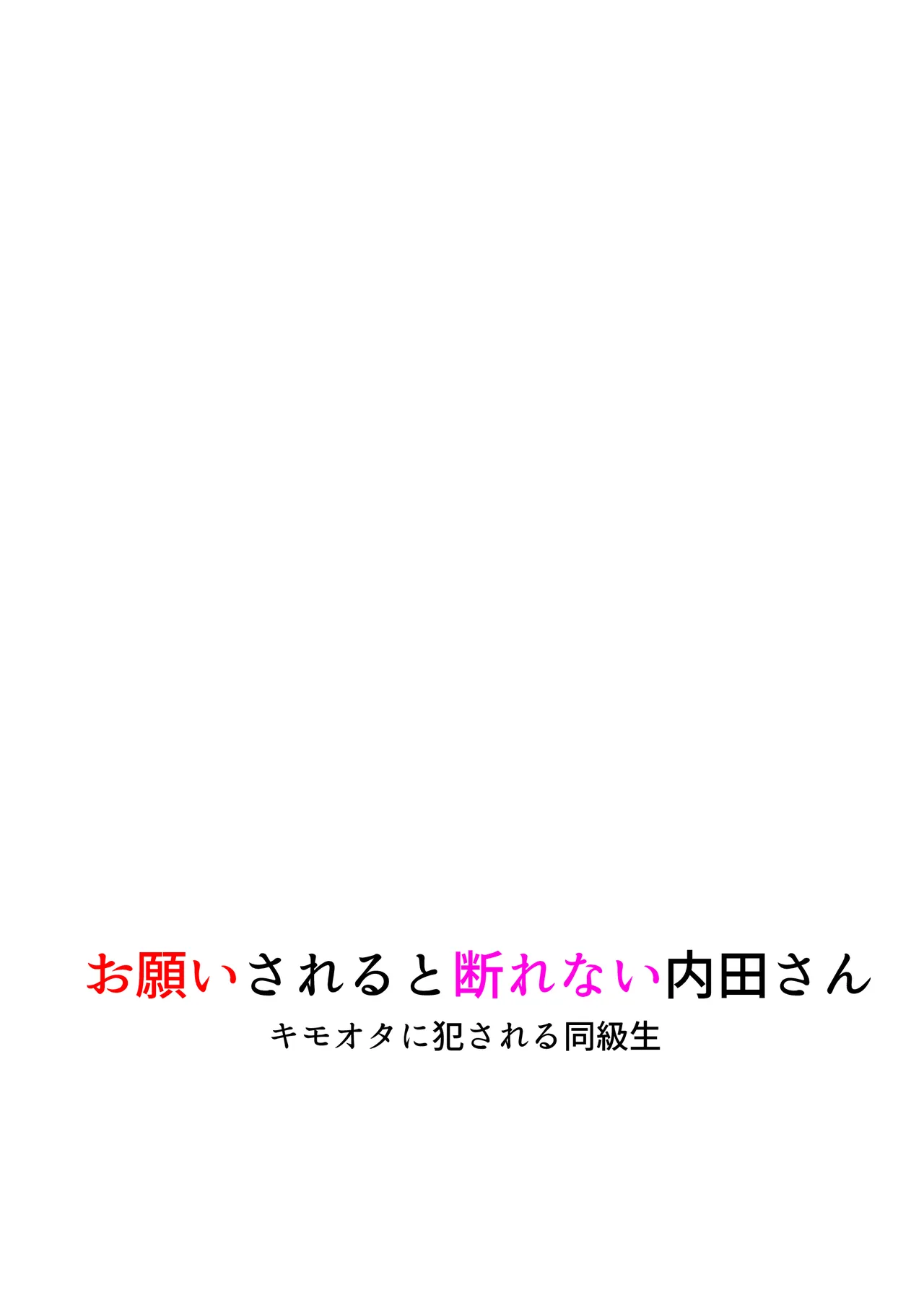 お願いされると断れない内田さん
キモオタに犯される同級生